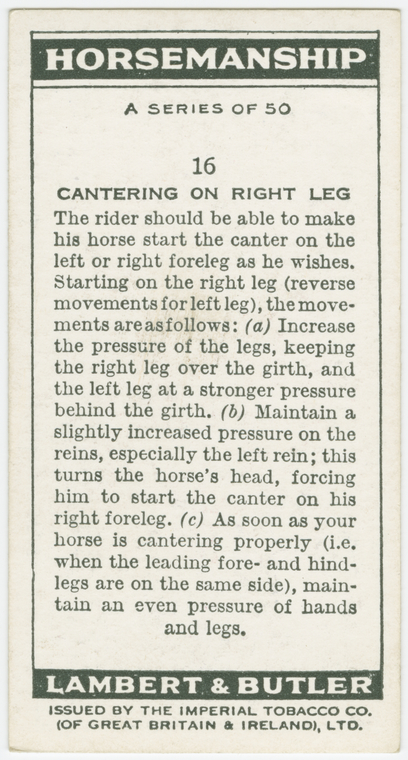 HORSEMANSHIP

A SERIES OF 50

16

CANTERING ON RIGHT LEG

The rider should be able to make his horse start the canter on the left or right foreleg as he wishes. Starting on the right leg (reverse movements for left leg), the movements are as follows: (a) Increase the pressure of the legs, keeping the right leg over the girth, and the left leg at a stronger pressure behind the girth. (b) Maintain a slightly increased pressure on the reins, especially the left rein; this turns the horse's head, forcing him to start the canter on his right foreleg. (c) As soon as your horse is cantering properly (i.e. when the leading fore- and hind-legs are on the same side), maintain an even pressure of hands and legs.

LAMBERT & BUTLER

ISSUED BY THE IMPERIAL TOBACCO CO.
(OF GREAT BRITAIN & IRELAND), LTD.